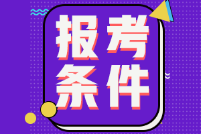 报考
条件